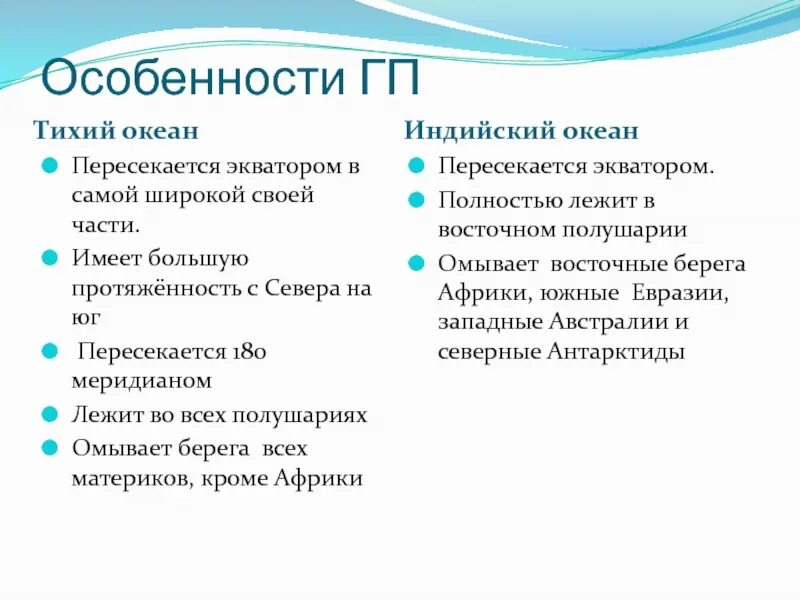 Особенности ГП

Тихий океан

Пересекается экватором в самой широкой своей части.

Имеет большую протяжённость с Севера на юг

Пересекается 180 меридианом

Лежит во всех полушариях

Омывает берега всех материков, кроме Африки

Индийский океан

Пересекается экватором.

Полностью лежит в восточном полушарии

Омывает восточные берега Африки, южные Евразии, западные Австралии и северные Антарктиды